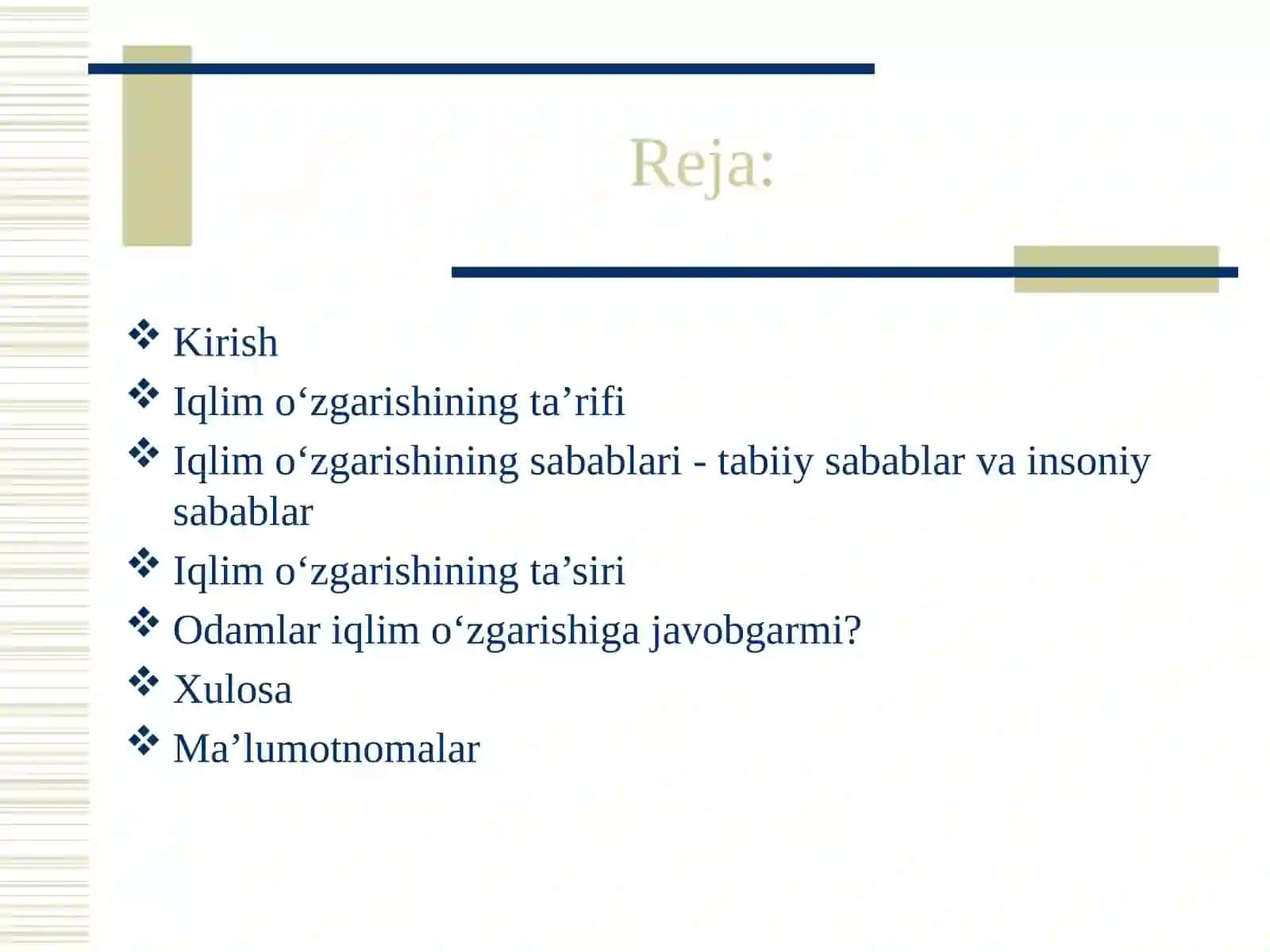 Reja:

❖ Kirish
❖ Iqlim o‘zgarishining ta’rifi
❖ Iqlim o‘zgarishining sabablari - tabiiy sabablar va insoniy sabablar
❖ Iqlim o‘zgarishining ta’siri
❖ Odamlar iqlim o‘zgarishiga javobgarmi?
❖ Xulosa
❖ Ma’lumotnomalar